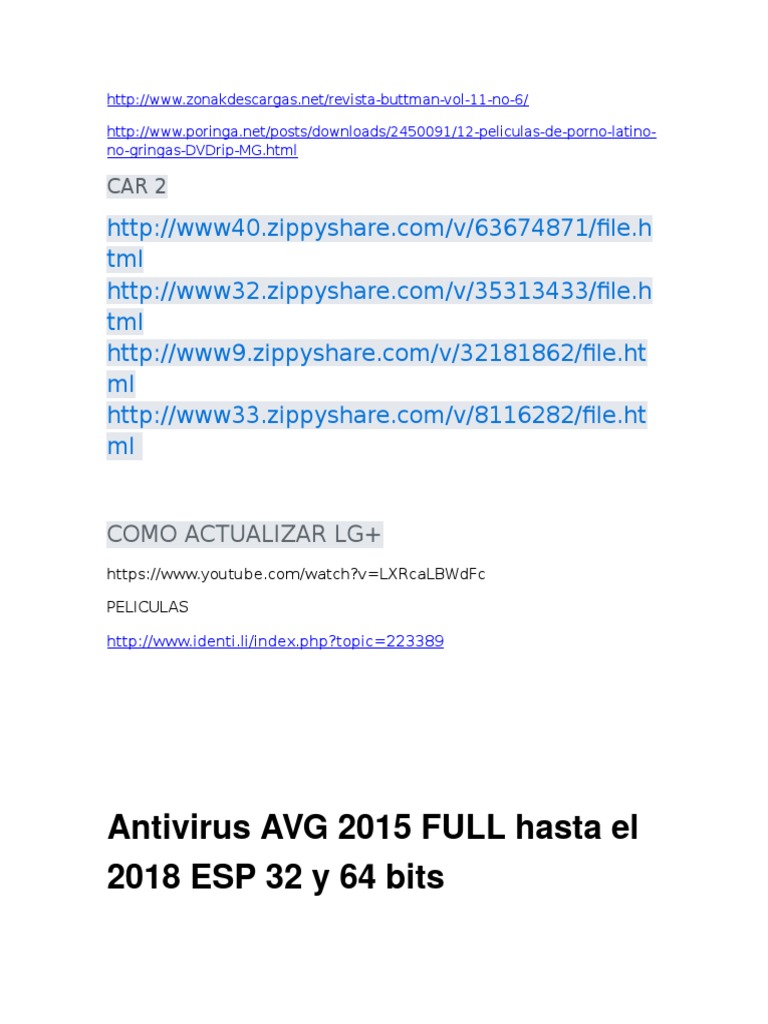 http://www.zonakdescargas.net/revista-buttman-vol-11-no-6/

http://www.poringa.net/posts/downloads/2450091/12-peliculas-de-porno-latino-no-gringas-DVDrip-MG.html

CAR 2

http://www40.zippyshare.com/v/63674871/file.html
http://www32.zippyshare.com/v/35313433/file.html
http://www9.zippyshare.com/v/32181862/file.html
http://www33.zippyshare.com/v/8116282/file.html

COMO ACTUALIZAR LG+

https://www.youtube.com/watch?v=LXRcaLBWdFc

PELICULAS

http://www.identi.li/index.php?topic=223389

Antivirus AVG 2015 FULL hasta el 2018 ESP 32 y 64 bits